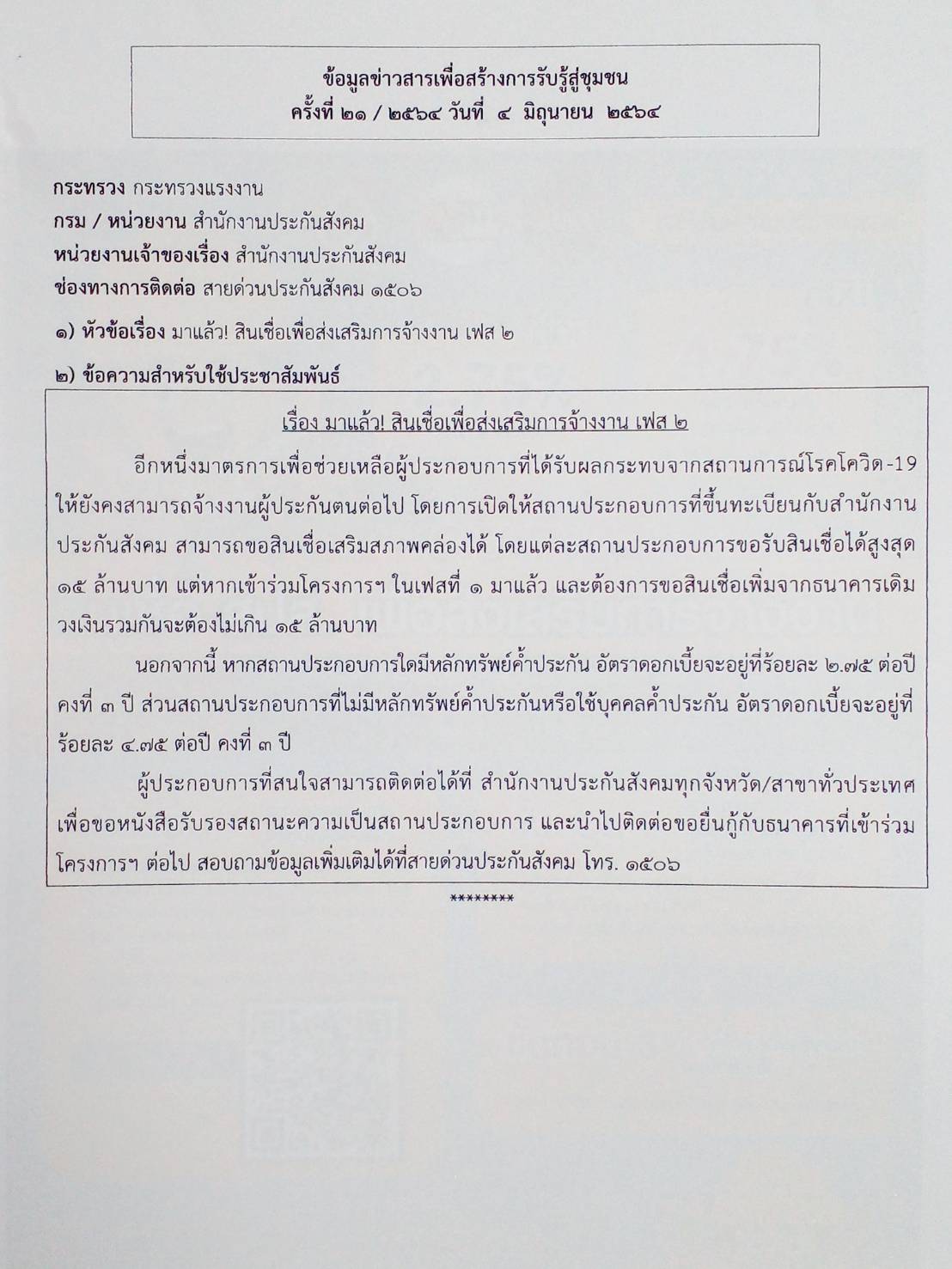 ข้อมูลข่าวสารเพื่อสร้างการรับรู้สู่ชุมชน
ครั้งที่ ๒๑ / ๒๕๖๔ วันที่ ๔ มิถุนายน ๒๕๖๔

กระทรวง กระทรวงแรงงาน
กรม / หน่วยงาน สำนักงานประกันสังคม
หน่วยงานเจ้าของเรื่อง สำนักงานประกันสังคม
ช่องทางการติดต่อ สายด่วนประกันสังคม ๑๕๐๖

๑) หัวข้อเรื่อง มาแล้ว! สินเชื่อเพื่อส่งเสริมการจ้างงาน เฟส ๒

๒) ข้อความสำหรับใช้ประชาสัมพันธ์

เรื่อง มาแล้ว! สินเชื่อเพื่อส่งเสริมการจ้างงาน เฟส ๒

อีกหนึ่งมาตรการเพื่อช่วยเหลือผู้ประกอบการที่ได้รับผลกระทบจากสถานการณ์โรคโควิด-19 ให้ยังคงสามารถจ้างงานผู้ประกันตนต่อไป โดยการเปิดให้สถานประกอบการที่ขึ้นทะเบียนกับสำนักงานประกันสังคม สามารถขอสินเชื่อเสริมสภาพคล่องได้ โดยแต่ละสถานประกอบการขอรับสินเชื่อได้สูงสุด ๑๕ ล้านบาท แต่หากเข้าร่วมโครงการฯ ในเฟสที่ ๑ มาแล้ว และต้องการขอสินเชื่อเพิ่มจากธนาคารเดิม วงเงินรวมกันจะต้องไม่เกิน ๑๕ ล้านบาท

นอกจากนี้ หากสถานประกอบการใดมีหลักทรัพย์ค้ำประกัน อัตราดอกเบี้ยจะอยู่ที่ร้อยละ ๒.๗๕ ต่อปี คงที่ ๓ ปี ส่วนสถานประกอบการที่ไม่มีหลักทรัพย์ค้ำประกันหรือใช้บุคคลค้ำประกัน อัตราดอกเบี้ยจะอยู่ที่ร้อยละ ๔.๗๕ ต่อปี คงที่ ๓ ปี

ผู้ประกอบการที่สนใจสามารถติดต่อได้ที่ สำนักงานประกันสังคมทุกจังหวัด/สาขาทั่วประเทศ เพื่อขอหนังสือรับรองสถานะความเป็นสถานประกอบการ และนำไปติดต่อขอยื่นกู้กับธนาคารที่เข้าร่วมโครงการฯ ต่อไป สอบถามข้อมูลเพิ่มเติมได้ที่สายด่วนประกันสังคม โทร. ๑๕๐๖

********